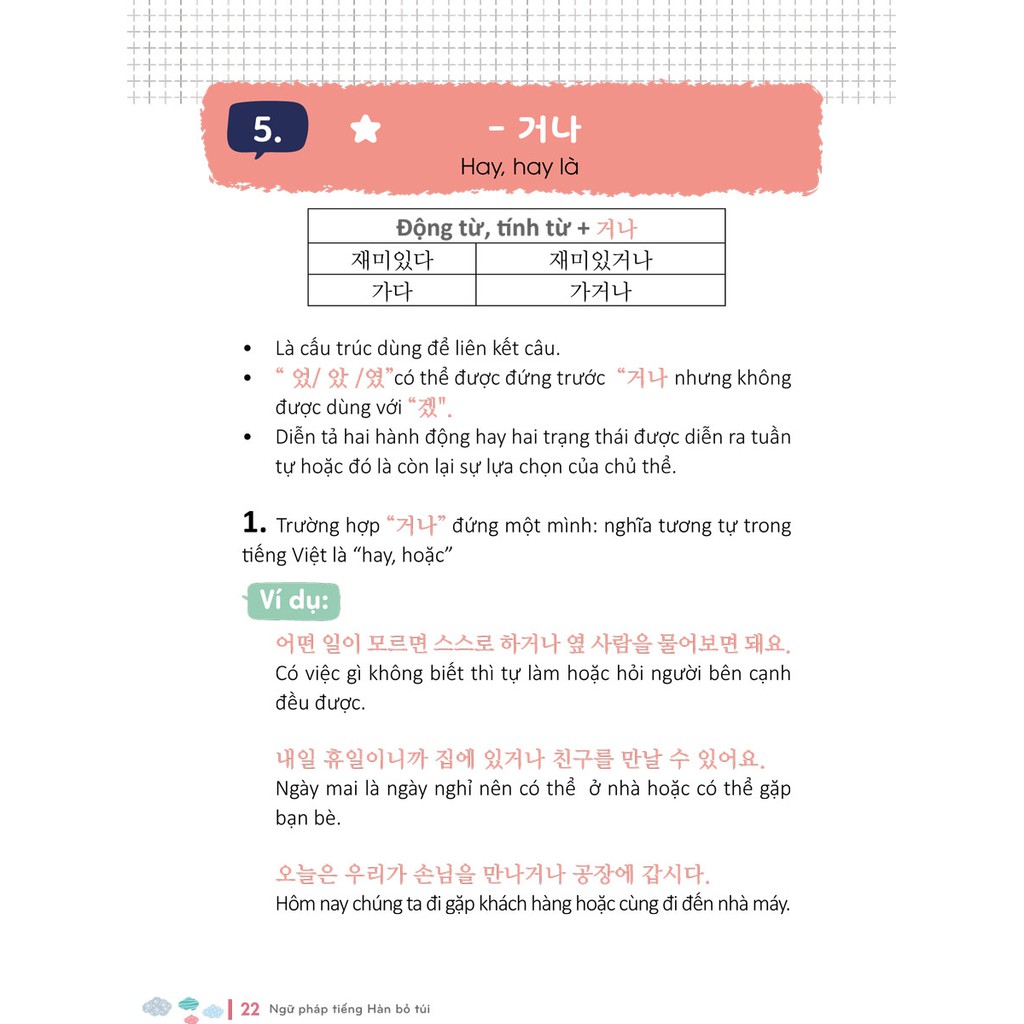 5. - 거나
Hay, hay là

| Động từ, tính từ + 거나 | |
|---|---|
| 재미있다 | 재미있거나 |
| 가다 | 가거나 |

• Là cấu trúc dùng để liên kết câu.
• " 었/ 았 /였"có thể được đứng trước "거나 nhưng không được dùng với "겠".
• Diễn tả hai hành động hay hai trạng thái được diễn ra tuần tự hoặc đó là còn lại sự lựa chọn của chủ thể.

1. Trường hợp "거나" đứng một mình: nghĩa tương tự trong tiếng Việt là "hay, hoặc"

Ví dụ:
어떤 일이 모르면 스스로 하거나 옆 사람을 물어보면 돼요.
Có việc gì không biết thì tự làm hoặc hỏi người bên cạnh đều được.

내일 휴일이니까 집에 있거나 친구를 만날 수 있어요.
Ngày mai là ngày nghỉ nên có thể ở nhà hoặc có thể gặp bạn bè.

오늘은 우리가 손님을 만나거나 공장에 갑시다.
Hôm nay chúng ta đi gặp khách hàng hoặc cùng đi đến nhà máy.

22 Ngữ pháp tiếng Hàn bỏ túi